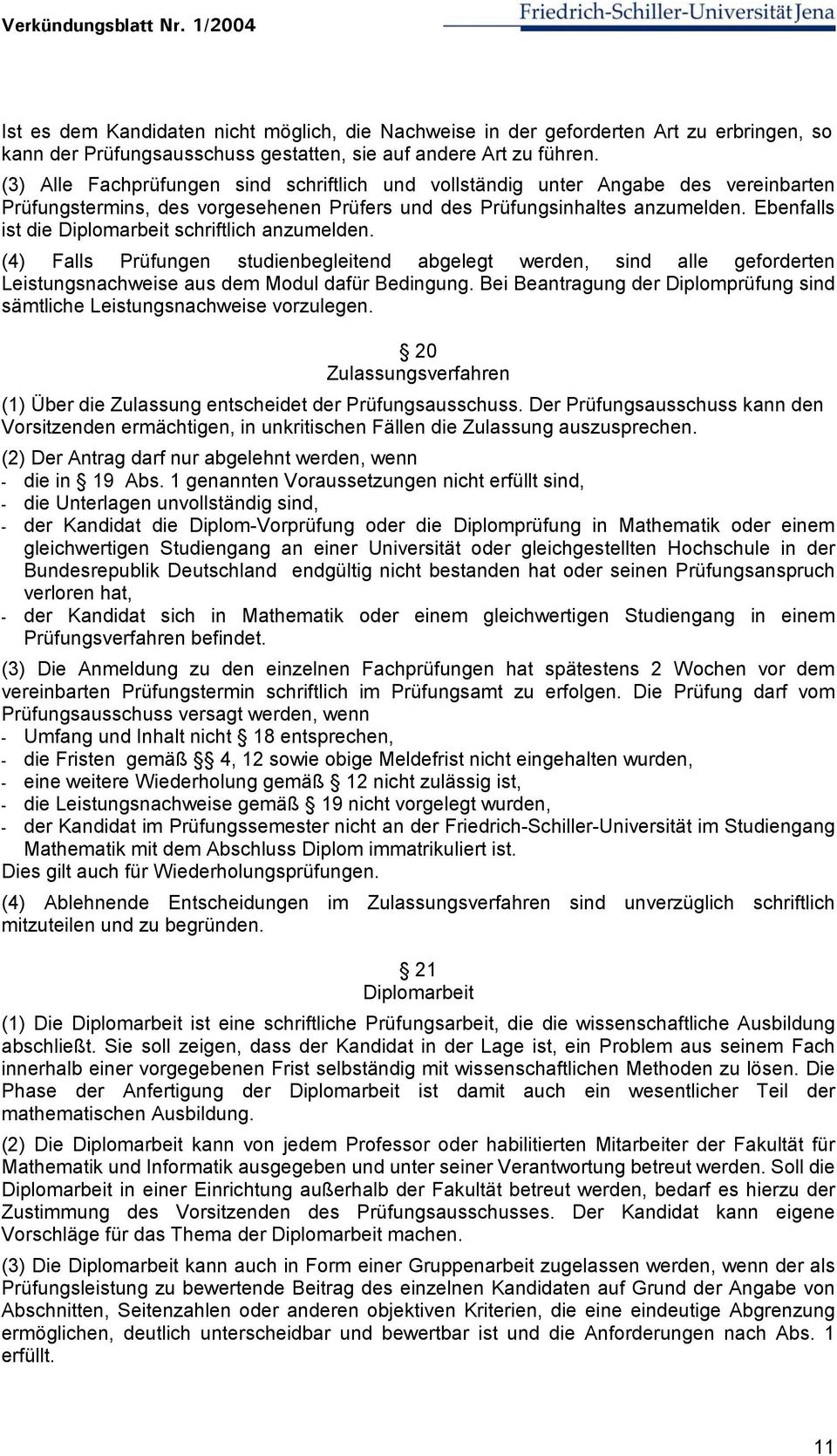 Verkündungsblatt Nr. 1/2004 Friedrich-Schiller-Universität Jena

Ist es dem Kandidaten nicht möglich, die Nachweise in der geforderten Art zu erbringen, so kann der Prüfungsausschuss gestatten, sie auf andere Art zu führen.
(3) Alle Fachprüfungen sind schriftlich und vollständig unter Angabe des vereinbarten Prüfungstermins, des vorgesehenen Prüfers und des Prüfungsinhaltes anzumelden. Ebenfalls ist die Diplomarbeit schriftlich anzumelden.

(4) Falls Prüfungen studienbegleitend abgelegt werden, sind alle geforderten Leistungsnachweise aus dem Modul dafür Bedingung. Bei Beantragung der Diplomprüfung sind sämtliche Leistungsnachweise vorzulegen.

§ 20
Zulassungsverfahren

(1) Über die Zulassung entscheidet der Prüfungsausschuss. Der Prüfungsausschuss kann den Vorsitzenden ermächtigen, in unkritischen Fällen die Zulassung auszusprechen.

(2) Der Antrag darf nur abgelehnt werden, wenn
- die in § 19 Abs. 1 genannten Voraussetzungen nicht erfüllt sind,
- die Unterlagen unvollständig sind,
- der Kandidat die Diplom-Vorprüfung oder die Diplomprüfung in Mathematik oder einem gleichwertigen Studiengang an einer Universität oder gleichgestellten Hochschule in der Bundesrepublik Deutschland endgültig nicht bestanden hat oder seinen Prüfungsanspruch verloren hat,
- der Kandidat sich in Mathematik oder einem gleichwertigen Studiengang in einem Prüfungsverfahren befindet.

(3) Die Anmeldung zu den einzelnen Fachprüfungen hat spätestens 2 Wochen vor dem vereinbarten Prüfungstermin schriftlich im Prüfungsamt zu erfolgen. Die Prüfung darf vom Prüfungsausschuss versagt werden, wenn
- Umfang und Inhalt nicht § 18 entsprechen,
- die Fristen gemäß §§ 4, 12 sowie obige Meldefrist nicht eingehalten wurden,
- eine weitere Wiederholung gemäß § 12 nicht zulässig ist,
- die Leistungsnachweise gemäß § 19 nicht vorgelegt wurden,
- der Kandidat im Prüfungssemester nicht an der Friedrich-Schiller-Universität im Studiengang Mathematik mit dem Abschluss Diplom immatrikuliert ist.
Dies gilt auch für Wiederholungsprüfungen.

(4) Ablehnende Entscheidungen im Zulassungsverfahren sind unverzüglich schriftlich mitzuteilen und zu begründen.

§ 21
Diplomarbeit

(1) Die Diplomarbeit ist eine schriftliche Prüfungsarbeit, die die wissenschaftliche Ausbildung abschließt. Sie soll zeigen, dass der Kandidat in der Lage ist, ein Problem aus seinem Fach innerhalb einer vorgegebenen Frist selbständig mit wissenschaftlichen Methoden zu lösen. Die Phase der Anfertigung der Diplomarbeit ist damit auch ein wesentlicher Teil der mathematischen Ausbildung.

(2) Die Diplomarbeit kann von jedem Professor oder habilitierten Mitarbeiter der Fakultät für Mathematik und Informatik ausgegeben und unter seiner Verantwortung betreut werden. Soll die Diplomarbeit in einer Einrichtung außerhalb der Fakultät betreut werden, bedarf es hierzu der Zustimmung des Vorsitzenden des Prüfungsausschusses. Der Kandidat kann eigene Vorschläge für das Thema der Diplomarbeit machen.

(3) Die Diplomarbeit kann auch in Form einer Gruppenarbeit zugelassen werden, wenn der als Prüfungsleistung zu bewertende Beitrag des einzelnen Kandidaten auf Grund der Angabe von Abschnitten, Seitenzahlen oder anderen objektiven Kriterien, die eine eindeutige Abgrenzung ermöglichen, deutlich unterscheidbar und bewertbar ist und die Anforderungen nach Abs. 1 erfüllt.

11